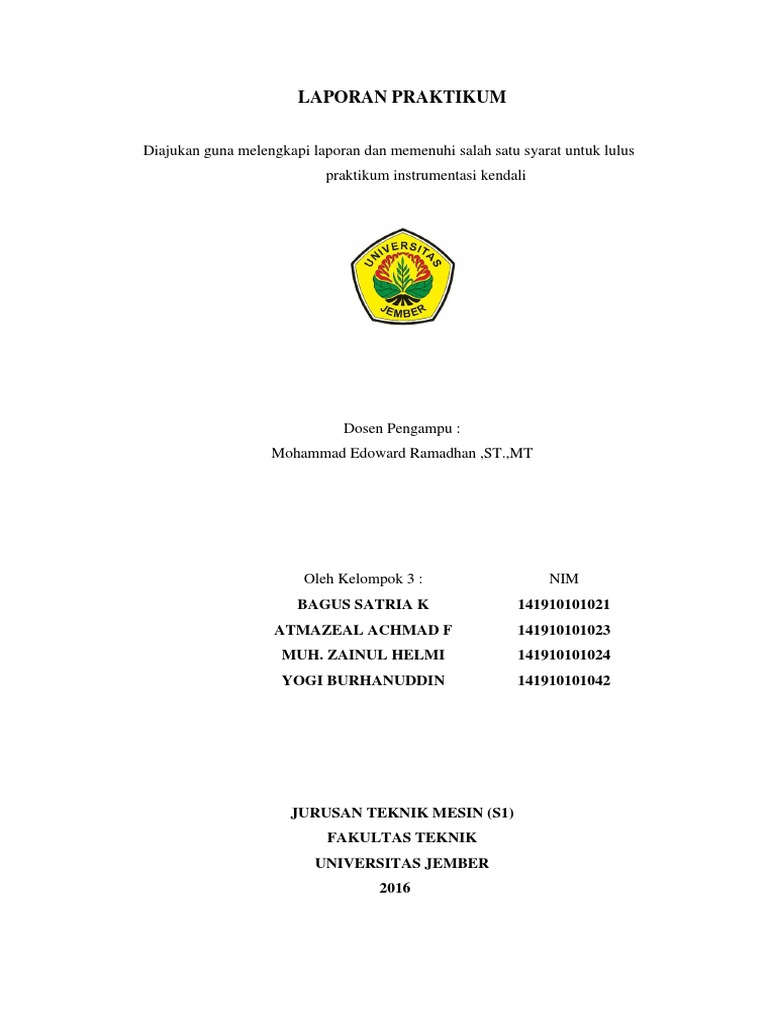 LAPORAN PRAKTIKUM

Diajukan guna melengkapi laporan dan memenuhi salah satu syarat untuk lulus praktikum instrumentasi kendali

UNIVERSITAS JEMBER

Dosen Pengampu :
Mohammad Edoward Ramadhan ,ST.,MT

| Oleh Kelompok 3 : | NIM |
|---|---|
| BAGUS SATRIA K | 141910101021 |
| ATMAZEAL ACHMAD F | 141910101023 |
| MUH. ZAINUL HELMI | 141910101024 |
| YOGI BURHANUDDIN | 141910101042 |

JURUSAN TEKNIK MESIN (S1)
FAKULTAS TEKNIK
UNIVERSITAS JEMBER
2016